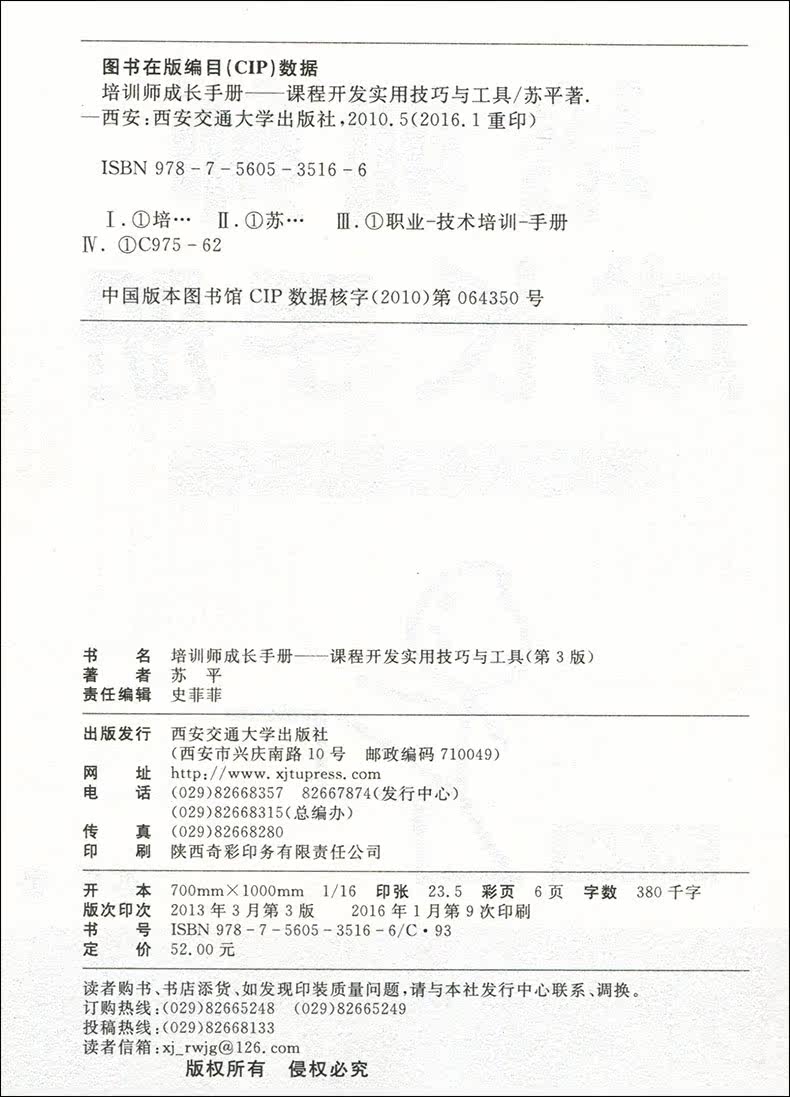 图书在版编目(CIP)数据

培训师成长手册——课程开发实用技巧与工具/苏平著. —西安:西安交通大学出版社,2010.5(2016.1重印)

ISBN 978-7-5605-3516-6

Ⅰ.①培… Ⅱ.①苏… Ⅲ.①职业-技术培训-手册 Ⅳ.①C975-62

中国版本图书馆CIP数据核字(2010)第064350号

书　　名　培训师成长手册——课程开发实用技巧与工具(第3版)
著　　者　苏　平
责任编辑　史菲菲

出版发行　西安交通大学出版社
　　　　　(西安市兴庆南路10号　邮政编码710049)
网　　址　http://www.xjtupress.com
电　　话　(029)82668357　82667874(发行中心)
　　　　　(029)82668315(总编办)
传　　真　(029)82668280
印　　刷　陕西奇彩印务有限责任公司

开　　本　700mm×1000mm　1/16　印张　23.5　彩页　6页　字数　380千字
版次印次　2013年3月第3版　2016年1月第9次印刷
书　　号　ISBN 978-7-5605-3516-6/C·93
定　　价　52.00元

读者购书、书店添货、如发现印装质量问题,请与本社发行中心联系、调换。
订购热线:(029)82665248　(029)82665249
投稿热线:(029)82668133
读者信箱:xj_rwjg@126.com
版权所有　侵权必究